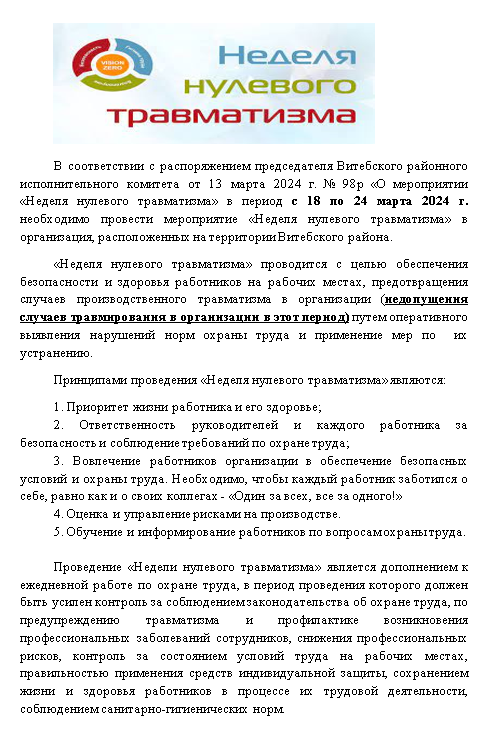 VISION ZERO

Неделя нулевого травматизма

В соответствии с распоряжением председателя Витебского районного исполнительного комитета от 13 марта 2024 г. № 98р «О мероприятии «Неделя нулевого травматизма» в период с 18 по 24 марта 2024 г. необходимо провести мероприятие «Неделя нулевого травматизма» в организация, расположенных на территории Витебского района.

«Неделя нулевого травматизма» проводится с целью обеспечения безопасности и здоровья работников на рабочих местах, предотвращения случаев производственного травматизма в организации (недопущения случаев травмирования в организации в этот период) путем оперативного выявления нарушений норм охраны труда и применение мер по их устранению.

Принципами проведения «Неделя нулевого травматизма» являются:

1. Приоритет жизни работника и его здоровье;

2. Ответственность руководителей и каждого работника за безопасность и соблюдение требований по охране труда;

3. Вовлечение работников организации в обеспечение безопасных условий и охраны труда. Необходимо, чтобы каждый работник заботился о себе, равно как и о своих коллегах - «Один за всех, все за одного!»

4. Оценка и управление рисками на производстве.

5. Обучение и информирование работников по вопросам охраны труда.

Проведение «Недели нулевого травматизма» является дополнением к ежедневной работе по охране труда, в период проведения которого должен быть усилен контроль за соблюдением законодательства об охране труда, по предупреждению травматизма и профилактике возникновения профессиональных заболеваний сотрудников, снижения профессиональных рисков, контроль за состоянием условий труда на рабочих местах, правильностью применения средств индивидуальной защиты, сохранением жизни и здоровья работников в процессе их трудовой деятельности, соблюдением санитарно-гигиенических норм.